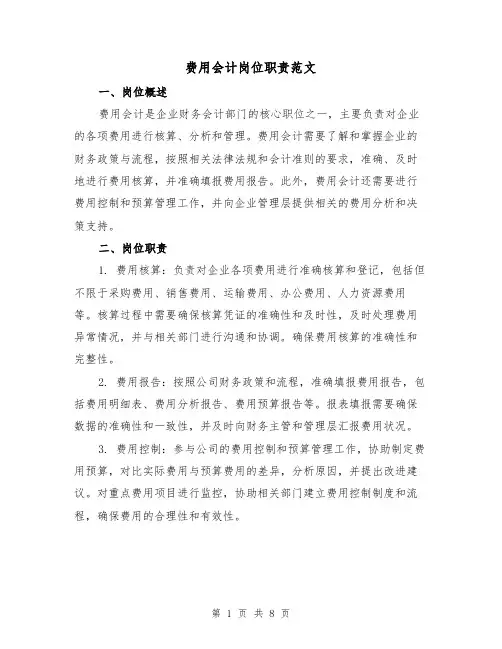 费用会计岗位职责范文

一、岗位概述

费用会计是企业财务会计部门的核心职位之一，主要负责对企业的各项费用进行核算、分析和管理。费用会计需要了解和掌握企业的财务政策与流程，按照相关法律法规和会计准则的要求，准确、及时地进行费用核算，并准确填报费用报告。此外，费用会计还需要进行费用控制和预算管理工作，并向企业管理层提供相关的费用分析和决策支持。

二、岗位职责

1. 费用核算：负责对企业各项费用进行准确核算和登记，包括但不限于采购费用、销售费用、运输费用、办公费用、人力资源费用等。核算过程中需要确保核算凭证的准确性和及时性，及时处理费用异常情况，并与相关部门进行沟通和协调。确保费用核算的准确性和完整性。

2. 费用报告：按照公司财务政策和流程，准确填报费用报告，包括费用明细表、费用分析报告、费用预算报告等。报表填报需要确保数据的准确性和一致性，并及时向财务主管和管理层汇报费用状况。

3. 费用控制：参与公司的费用控制和预算管理工作，协助制定费用预算，对比实际费用与预算费用的差异，分析原因，并提出改进建议。对重点费用项目进行监控，协助相关部门建立费用控制制度和流程，确保费用的合理性和有效性。

第 1 页 共 8 页